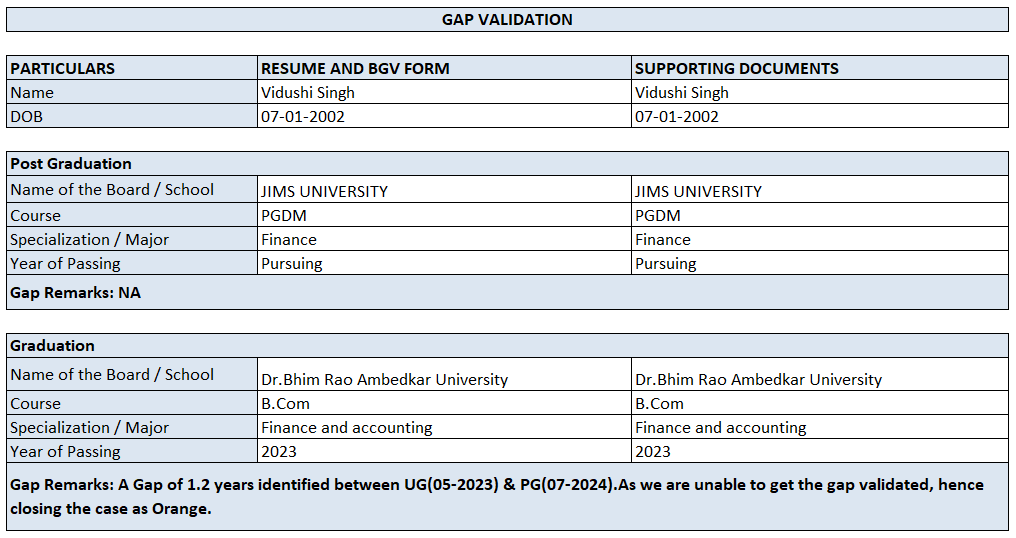 GAP VALIDATION

| PARTICULARS | RESUME AND BGV FORM | SUPPORTING DOCUMENTS |
|---|---|---|
| Name | Vidushi Singh | Vidushi Singh |
| DOB | 07-01-2002 | 07-01-2002 |

| Post Graduation | | |
|---|---|---|
| Name of the Board / School | JIMS UNIVERSITY | JIMS UNIVERSITY |
| Course | PGDM | PGDM |
| Specialization / Major | Finance | Finance |
| Year of Passing | Pursuing | Pursuing |
| Gap Remarks: NA | | |

| Graduation | | |
|---|---|---|
| Name of the Board / School | Dr.Bhim Rao Ambedkar University | Dr.Bhim Rao Ambedkar University |
| Course | B.Com | B.Com |
| Specialization / Major | Finance and accounting | Finance and accounting |
| Year of Passing | 2023 | 2023 |
| Gap Remarks: A Gap of 1.2 years identified between UG(05-2023) & PG(07-2024).As we are unable to get the gap validated, hence closing the case as Orange. | | |